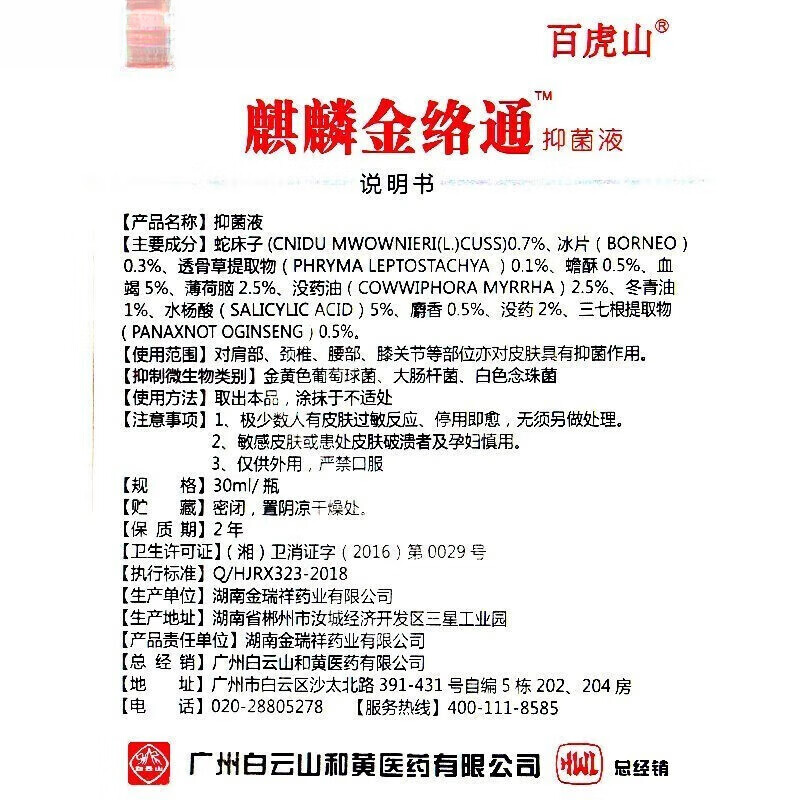 百虎山®

麒麟金络通™ 抑菌液

说明书

【产品名称】抑菌液
【主要成分】蛇床子 (CNIDU MWOWNIERI(L.)CUSS)0.7%、冰片（BORNEO）0.3%、透骨草提取物（PHRYMA LEPTOSTACHYA ）0.1%、蟾酥 0.5%、血竭 5%、薄荷脑 2.5%、没药油（COWWIPHORA MYRRHA）2.5%、冬青油 1%、水杨酸（SALICYLIC ACID）5%、麝香 0.5%、没药 2%、三七根提取物（PANAXNOT OGINSENG）0.5%。
【使用范围】对肩部、颈椎、腰部、膝关节等部位亦对皮肤具有抑菌作用。
【抑制微生物类别】金黄色葡萄球菌、大肠杆菌、白色念珠菌
【使用方法】取出本品，涂抹于不适处
【注意事项】1、极少数人有皮肤过敏反应、停用即愈，无须另做处理。
2、敏感皮肤或患处皮肤破溃者及孕妇慎用。
3、仅供外用，严禁口服
【规 格】30ml/ 瓶
【贮 藏】密闭，置阴凉干燥处。
【保 质 期】2 年
【卫生许可证】（湘）卫消证字（2016）第 0029 号
【执行标准】Q/HJRX323-2018
【生产单位】湖南金瑞祥药业有限公司
【生产地址】湖南省郴州市汝城经济开发区三星工业园
【产品责任单位】湖南金瑞祥药业有限公司
【总 经 销】广州白云山和黄医药有限公司
【地 址】广州市白云区沙太北路 391-431 号自编 5 栋 202、204 房
【电 话】020-28805278 【服务热线】400-111-8585

白云山 广州白云山和黄医药有限公司 HWL 总经销